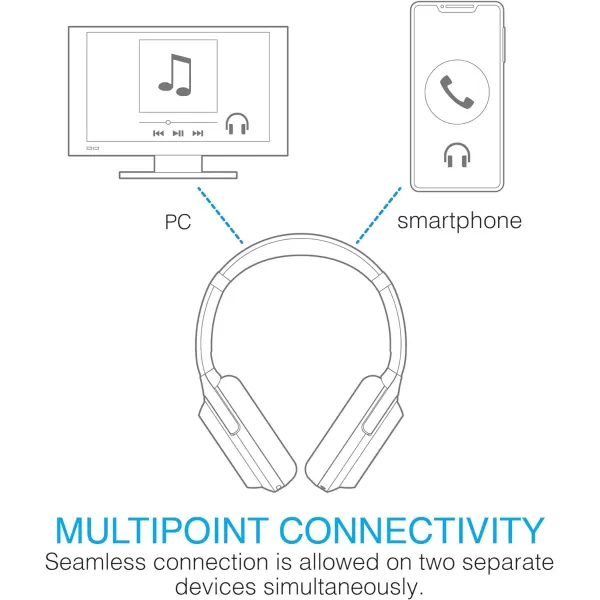 PC

smartphone

MULTIPOINT CONNECTIVITY

Seamless connection is allowed on two separate devices simultaneously.